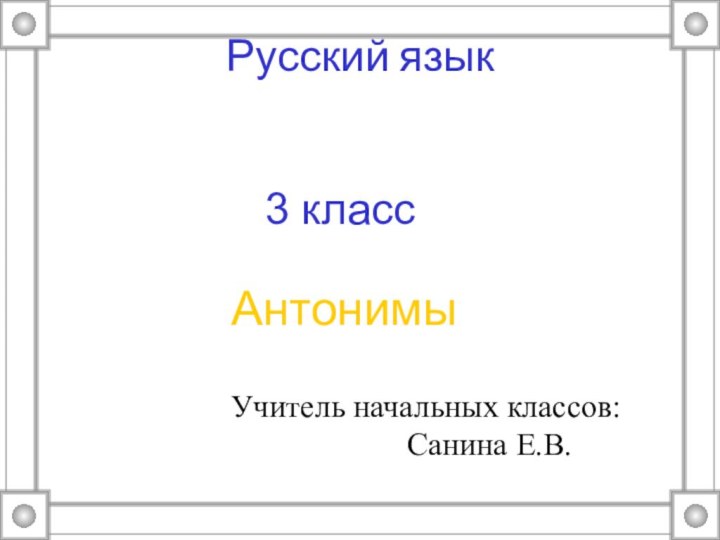 Русский язык

3 класс

Антонимы

Учитель начальных классов:
Санина Е.В.